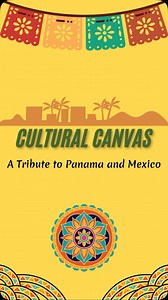 CULTURAL CANVAS

A Tribute to Panama and Mexico